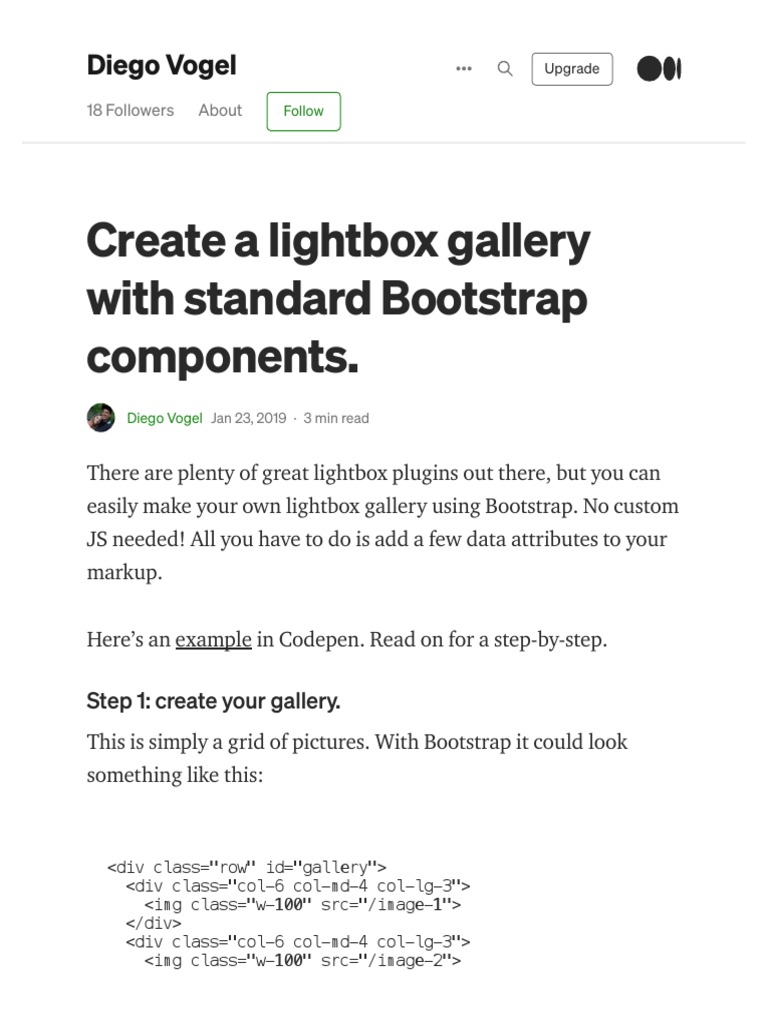 Diego Vogel

Upgrade

18 Followers About Follow

Create a lightbox gallery with standard Bootstrap components.

Diego Vogel Jan 23, 2019 · 3 min read

There are plenty of great lightbox plugins out there, but you can easily make your own lightbox gallery using Bootstrap. No custom JS needed! All you have to do is add a few data attributes to your markup.

Here's an example in Codepen. Read on for a step-by-step.

Step 1: create your gallery.

This is simply a grid of pictures. With Bootstrap it could look something like this:

<div class="row" id="gallery">
  <div class="col-6 col-md-4 col-lg-3">
    <img class="w-100" src="/image-1">
  </div>
  <div class="col-6 col-md-4 col-lg-3">
    <img class="w-100" src="/image-2">